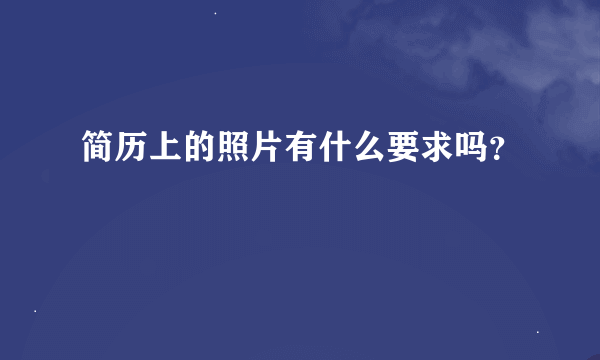 简历上的照片有什么要求吗?